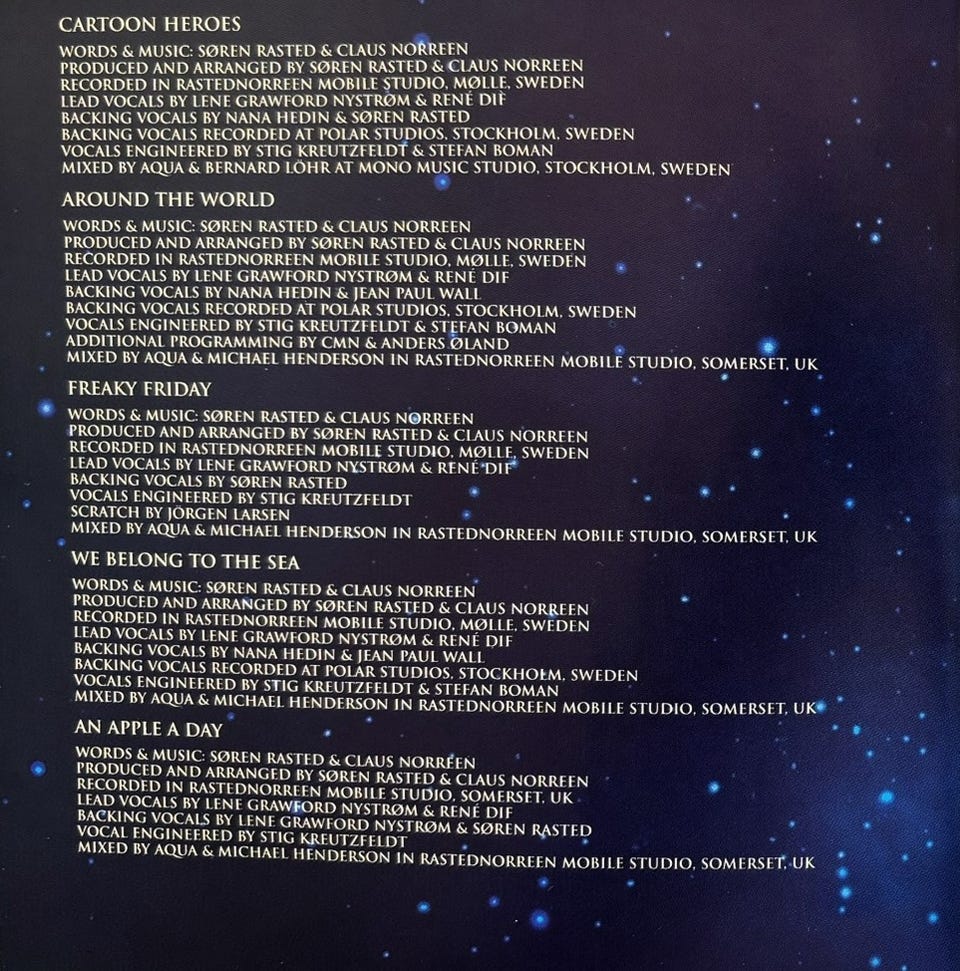 CARTOON HEROES

WORDS & MUSIC: SØREN RASTED & CLAUS NORREEN
PRODUCED AND ARRANGED BY SØREN RASTED & CLAUS NORREEN
RECORDED IN RASTEDNORREEN MOBILE STUDIO, MØLLE, SWEDEN
LEAD VOCALS BY LENE GRAWFORD NYSTRØM & RENÉ DIF
BACKING VOCALS BY NANA HEDIN & SØREN RASTED
BACKING VOCALS RECORDED AT POLAR STUDIOS, STOCKHOLM, SWEDEN
VOCALS ENGINEERED BY STIG KREUTZFELDT & STEFAN BOMAN
MIXED BY AQUA & BERNARD LÖHR AT MONO MUSIC STUDIO, STOCKHOLM, SWEDEN

AROUND THE WORLD

WORDS & MUSIC: SØREN RASTED & CLAUS NORREEN
PRODUCED AND ARRANGED BY SØREN RASTED & CLAUS NORREEN
RECORDED IN RASTEDNORREEN MOBILE STUDIO, MØLLE, SWEDEN
LEAD VOCALS BY LENE GRAWFORD NYSTRØM & RENÉ DIF
BACKING VOCALS BY NANA HEDIN & JEAN PAUL WALL
BACKING VOCALS RECORDED AT POLAR STUDIOS, STOCKHOLM, SWEDEN
VOCALS ENGINEERED BY STIG KREUTZFELDT & STEFAN BOMAN
ADDITIONAL PROGRAMMING BY CMN & ANDERS ØLAND
MIXED BY AQUA & MICHAEL HENDERSON IN RASTEDNORREEN MOBILE STUDIO, SOMERSET, UK

FREAKY FRIDAY

WORDS & MUSIC: SØREN RASTED & CLAUS NORREEN
PRODUCED AND ARRANGED BY SØREN RASTED & CLAUS NORREEN
RECORDED IN RASTEDNORREEN MOBILE STUDIO, MØLLE, SWEDEN
LEAD VOCALS BY LENE GRAWFORD NYSTRØM & RENÉ DIF
BACKING VOCALS BY SØREN RASTED
VOCALS ENGINEERED BY STIG KREUTZFELDT
SCRATCH BY JÖRGEN LARSEN
MIXED BY AQUA & MICHAEL HENDERSON IN RASTEDNORREEN MOBILE STUDIO, SOMERSET, UK

WE BELONG TO THE SEA

WORDS & MUSIC: SØREN RASTED & CLAUS NORREEN
PRODUCED AND ARRANGED BY SØREN RASTED & CLAUS NORREEN
RECORDED IN RASTEDNORREEN MOBILE STUDIO, MØLLE, SWEDEN
LEAD VOCALS BY LENE GRAWFORD NYSTRØM & RENÉ DIF
BACKING VOCALS BY NANA HEDIN & JEAN PAUL WALL
BACKING VOCALS RECORDED AT POLAR STUDIOS, STOCKHOLM, SWEDEN
VOCALS ENGINEERED BY STIG KREUTZFELDT & STEFAN BOMAN
MIXED BY AQUA & MICHAEL HENDERSON IN RASTEDNORREEN MOBILE STUDIO, SOMERSET, UK

AN APPLE A DAY

WORDS & MUSIC: SØREN RASTED & CLAUS NORREEN
PRODUCED AND ARRANGED BY SØREN RASTED & CLAUS NORREEN
RECORDED IN RASTEDNORREEN MOBILE STUDIO, SOMERSET, UK
LEAD VOCALS BY LENE GRAWFORD NYSTRØM & RENÉ DIF
BACKING VOCALS BY LENE GRAWFORD NYSTRØM & SØREN RASTED
VOCAL ENGINEERED BY STIG KREUTZFELDT
MIXED BY AQUA & MICHAEL HENDERSON IN RASTEDNORREEN MOBILE STUDIO, SOMERSET, UK